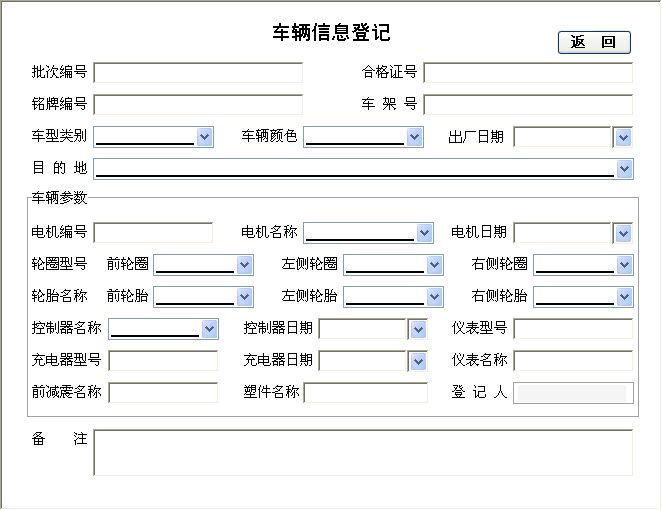 车辆信息登记

返 回

批次编号

合格证号

铭牌编号

车 架 号

车型类别

车辆颜色

出厂日期

目 的 地

车辆参数

电机编号

电机名称

电机日期

轮圈型号 前轮圈

左侧轮圈

右侧轮圈

轮胎名称 前轮胎

左侧轮胎

右侧轮胎

控制器名称

控制器日期

仪表型号

充电器型号

充电器日期

仪表名称

前减震名称

塑件名称

登 记 人

备 注